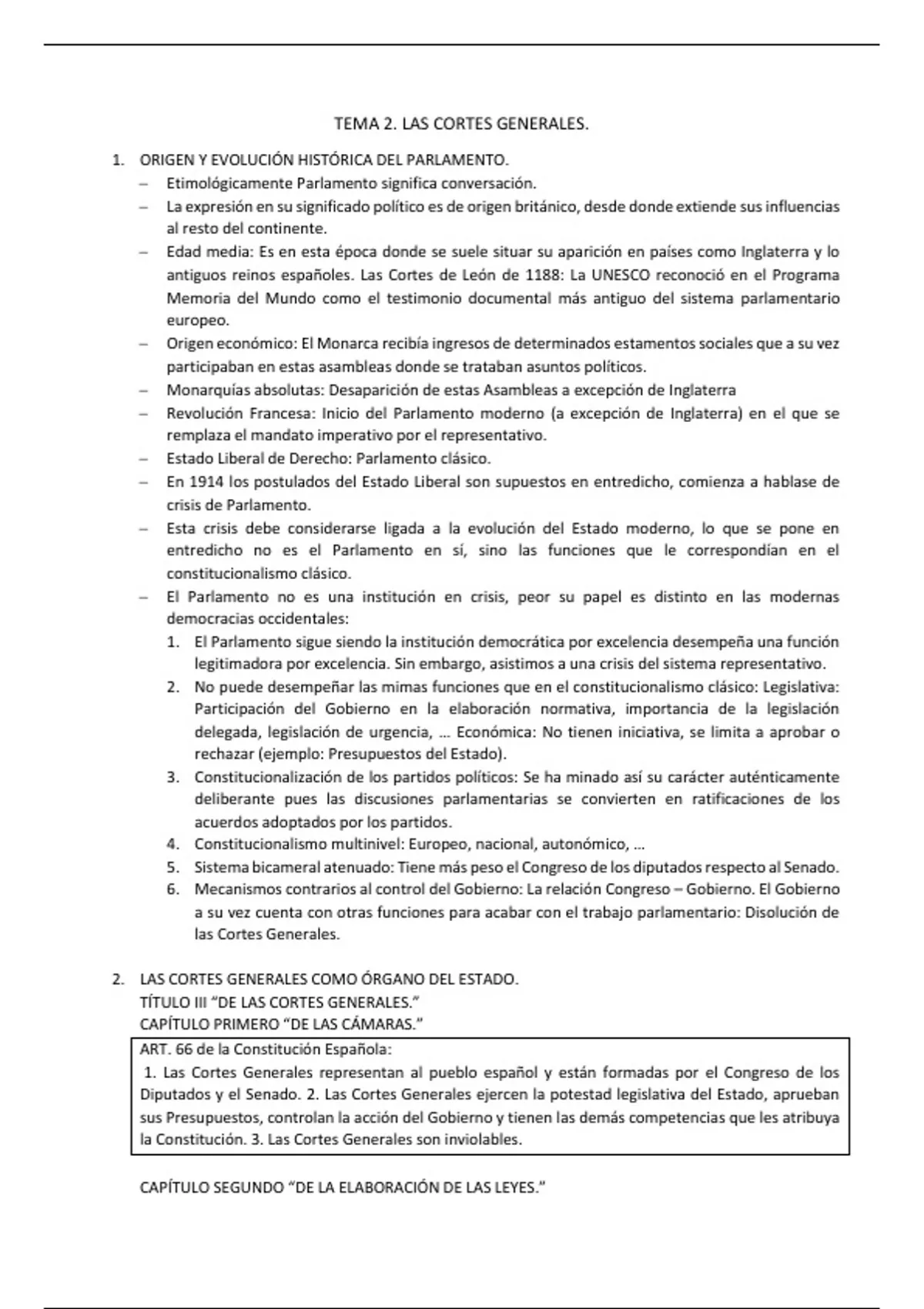 TEMA 2. LAS CORTES GENERALES.

1. ORIGEN Y EVOLUCIÓN HISTÓRICA DEL PARLAMENTO.
– Etimológicamente Parlamento significa conversación.
– La expresión en su significado político es de origen británico, desde donde extiende sus influencias al resto del continente.
– Edad media: Es en esta época donde se suele situar su aparición en países como Inglaterra y lo antiguos reinos españoles. Las Cortes de León de 1188: La UNESCO reconoció en el Programa Memoria del Mundo como el testimonio documental más antiguo del sistema parlamentario europeo.
– Origen económico: El Monarca recibía ingresos de determinados estamentos sociales que a su vez participaban en estas asambleas donde se trataban asuntos políticos.
– Monarquías absolutas: Desaparición de estas Asambleas a excepción de Inglaterra
– Revolución Francesa: Inicio del Parlamento moderno (a excepción de Inglaterra) en el que se remplaza el mandato imperativo por el representativo.
– Estado Liberal de Derecho: Parlamento clásico.
– En 1914 los postulados del Estado Liberal son supuestos en entredicho, comienza a hablase de crisis de Parlamento.
– Esta crisis debe considerarse ligada a la evolución del Estado moderno, lo que se pone en entredicho no es el Parlamento en sí, sino las funciones que le correspondían en el constitucionalismo clásico.
– El Parlamento no es una institución en crisis, peor su papel es distinto en las modernas democracias occidentales:
1. El Parlamento sigue siendo la institución democrática por excelencia desempeña una función legitimadora por excelencia. Sin embargo, asistimos a una crisis del sistema representativo.
2. No puede desempeñar las mimas funciones que en el constitucionalismo clásico: Legislativa: Participación del Gobierno en la elaboración normativa, importancia de la legislación delegada, legislación de urgencia, … Económica: No tienen iniciativa, se limita a aprobar o rechazar (ejemplo: Presupuestos del Estado).
3. Constitucionalización de los partidos políticos: Se ha minado así su carácter auténticamente deliberante pues las discusiones parlamentarias se convierten en ratificaciones de los acuerdos adoptados por los partidos.
4. Constitucionalismo multinivel: Europeo, nacional, autonómico, …
5. Sistema bicameral atenuado: Tiene más peso el Congreso de los diputados respecto al Senado.
6. Mecanismos contrarios al control del Gobierno: La relación Congreso – Gobierno. El Gobierno a su vez cuenta con otras funciones para acabar con el trabajo parlamentario: Disolución de las Cortes Generales.

2. LAS CORTES GENERALES COMO ÓRGANO DEL ESTADO.
TÍTULO III “DE LAS CORTES GENERALES.”
CAPÍTULO PRIMERO “DE LAS CÁMARAS.”

ART. 66 de la Constitución Española:
1. Las Cortes Generales representan al pueblo español y están formadas por el Congreso de los Diputados y el Senado. 2. Las Cortes Generales ejercen la potestad legislativa del Estado, aprueban sus Presupuestos, controlan la acción del Gobierno y tienen las demás competencias que les atribuya la Constitución. 3. Las Cortes Generales son inviolables.

CAPÍTULO SEGUNDO “DE LA ELABORACIÓN DE LAS LEYES.”